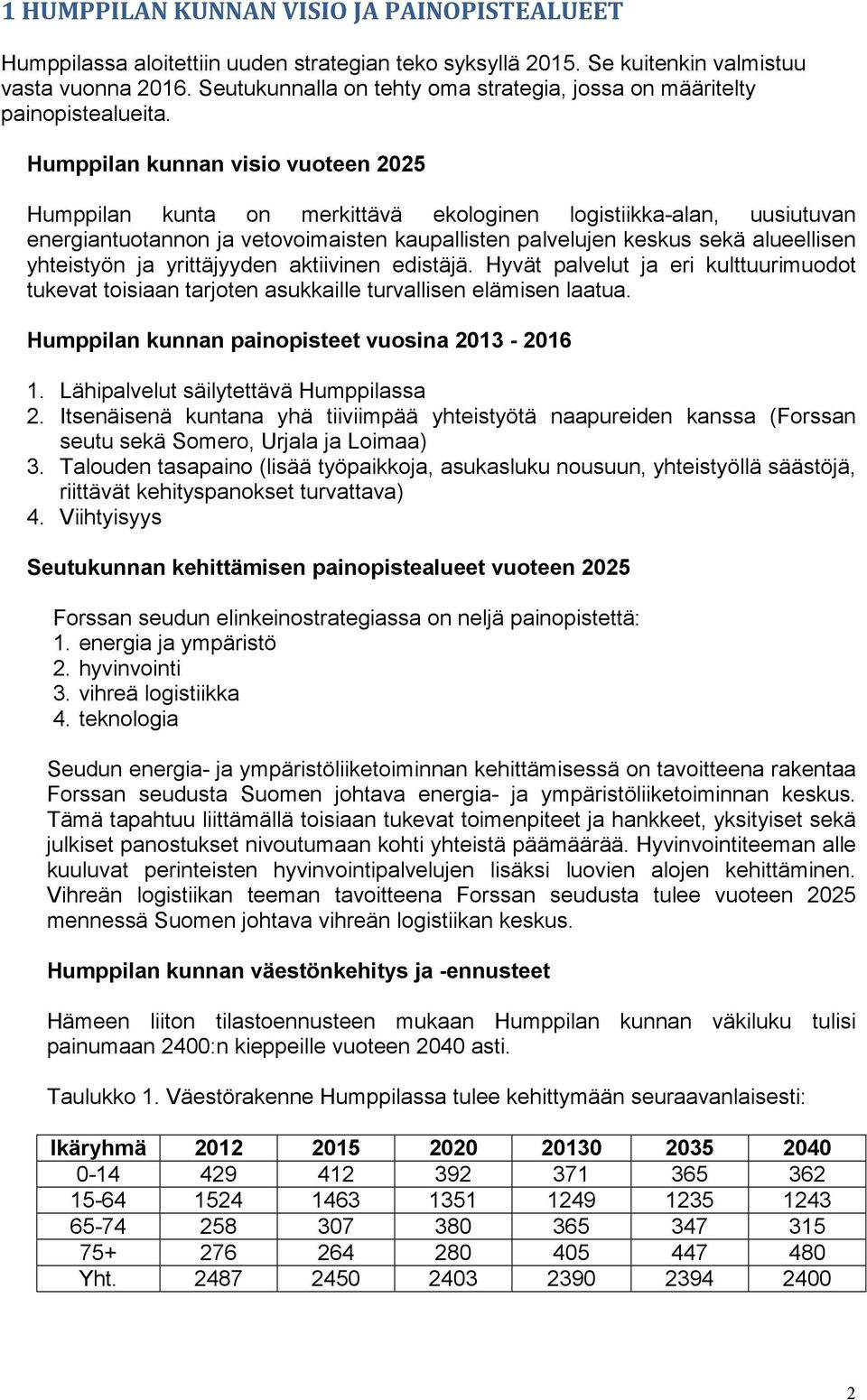 1 HUMPPILAN KUNNAN VISIO JA PAINOPISTEALUEET

Humppilassa aloitettiin uuden strategian teko syksyllä 2015. Se kuitenkin valmistuu vasta vuonna 2016. Seutukunnalla on tehty oma strategia, jossa on määritelty painopistealueita.

Humppilan kunnan visio vuoteen 2025

Humppilan kunta on merkittävä ekologinen logistiikka-alan, uusiutuvan energiantuotannon ja vetovoimaisten kaupallisten palvelujen keskus sekä alueellisen yhteistyön ja yrittäjyyden aktiivinen edistäjä. Hyvät palvelut ja eri kulttuurimuodot tukevat toisiaan tarjoten asukkaille turvallisen elämisen laatua.

Humppilan kunnan painopisteet vuosina 2013 - 2016

1. Lähipalvelut säilytettävä Humppilassa
2. Itsenäisenä kuntana yhä tiiviimpää yhteistyötä naapureiden kanssa (Forssan seutu sekä Somero, Urjala ja Loimaa)
3. Talouden tasapaino (lisää työpaikkoja, asukasluku nousuun, yhteistyöllä säästöjä, riittävät kehityspanokset turvattava)
4. Viihtyisyys

Seutukunnan kehittämisen painopistealueet vuoteen 2025

Forssan seudun elinkeinostrategiassa on neljä painopistettä:
1. energia ja ympäristö
2. hyvinvointi
3. vihreä logistiikka
4. teknologia

Seudun energia- ja ympäristöliiketoiminnan kehittämisessä on tavoitteena rakentaa Forssan seudusta Suomen johtava energia- ja ympäristöliiketoiminnan keskus. Tämä tapahtuu liittämällä toisiaan tukevat toimenpiteet ja hankkeet, yksityiset sekä julkiset panostukset nivoutumaan kohti yhteistä päämäärää. Hyvinvointiteeman alle kuuluvat perinteisten hyvinvointipalvelujen lisäksi luovien alojen kehittäminen. Vihreän logistiikan teeman tavoitteena Forssan seudusta tulee vuoteen 2025 mennessä Suomen johtava vihreän logistiikan keskus.

Humppilan kunnan väestönkehitys ja -ennusteet

Hämeen liiton tilastoennusteen mukaan Humppilan kunnan väkiluku tulisi painumaan 2400:n kieppeille vuoteen 2040 asti.

Taulukko 1. Väestörakenne Humppilassa tulee kehittymään seuraavanlaisesti:

| Ikäryhmä | 2012 | 2015 | 2020 | 20130 | 2035 | 2040 |
|---|---|---|---|---|---|---|
| 0-14 | 429 | 412 | 392 | 371 | 365 | 362 |
| 15-64 | 1524 | 1463 | 1351 | 1249 | 1235 | 1243 |
| 65-74 | 258 | 307 | 380 | 365 | 347 | 315 |
| 75+ | 276 | 264 | 280 | 405 | 447 | 480 |
| Yht. | 2487 | 2450 | 2403 | 2390 | 2394 | 2400 |

2